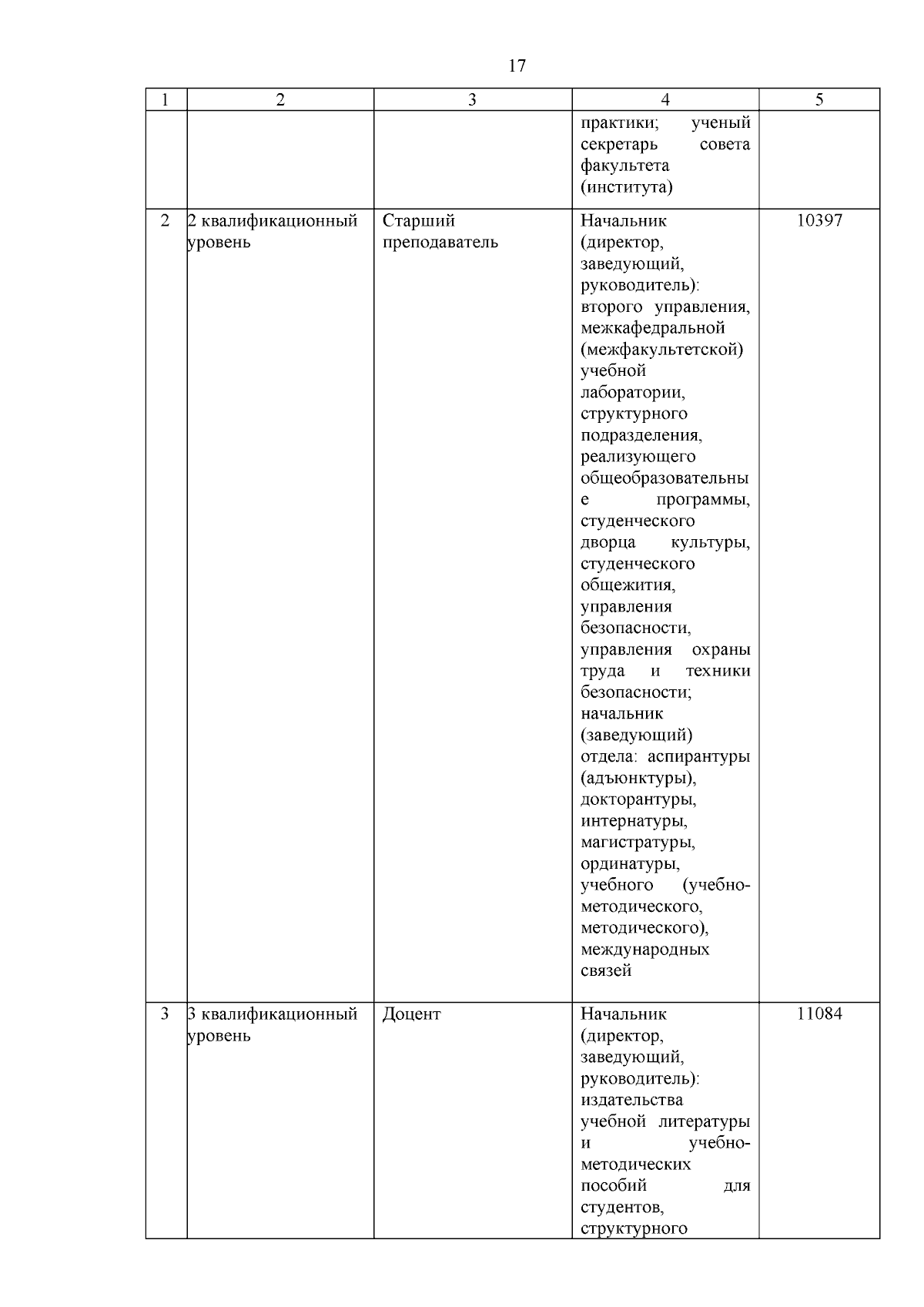 17

| 1 | 2 | 3 | 4 | 5 |
|---|---|---|---|---|
| | | | практики; ученый секретарь совета факультета (института) | |
| 2 | 2 квалификационный уровень | Старший преподаватель | Начальник (директор, заведующий, руководитель): второго управления, межкафедральной (межфакультетской) учебной лаборатории, структурного подразделения, реализующего общеобразовательные программы, студенческого дворца культуры, студенческого общежития, управления безопасности, управления охраны труда и техники безопасности; начальник (заведующий) отдела: аспирантуры (адъюнктуры), докторантуры, интернатуры, магистратуры, ординатуры, учебного (учебно-методического, методического), международных связей | 10397 |
| 3 | 3 квалификационный уровень | Доцент | Начальник (директор, заведующий, руководитель): издательства учебной литературы и учебно-методических пособий для студентов, структурного | 11084 |